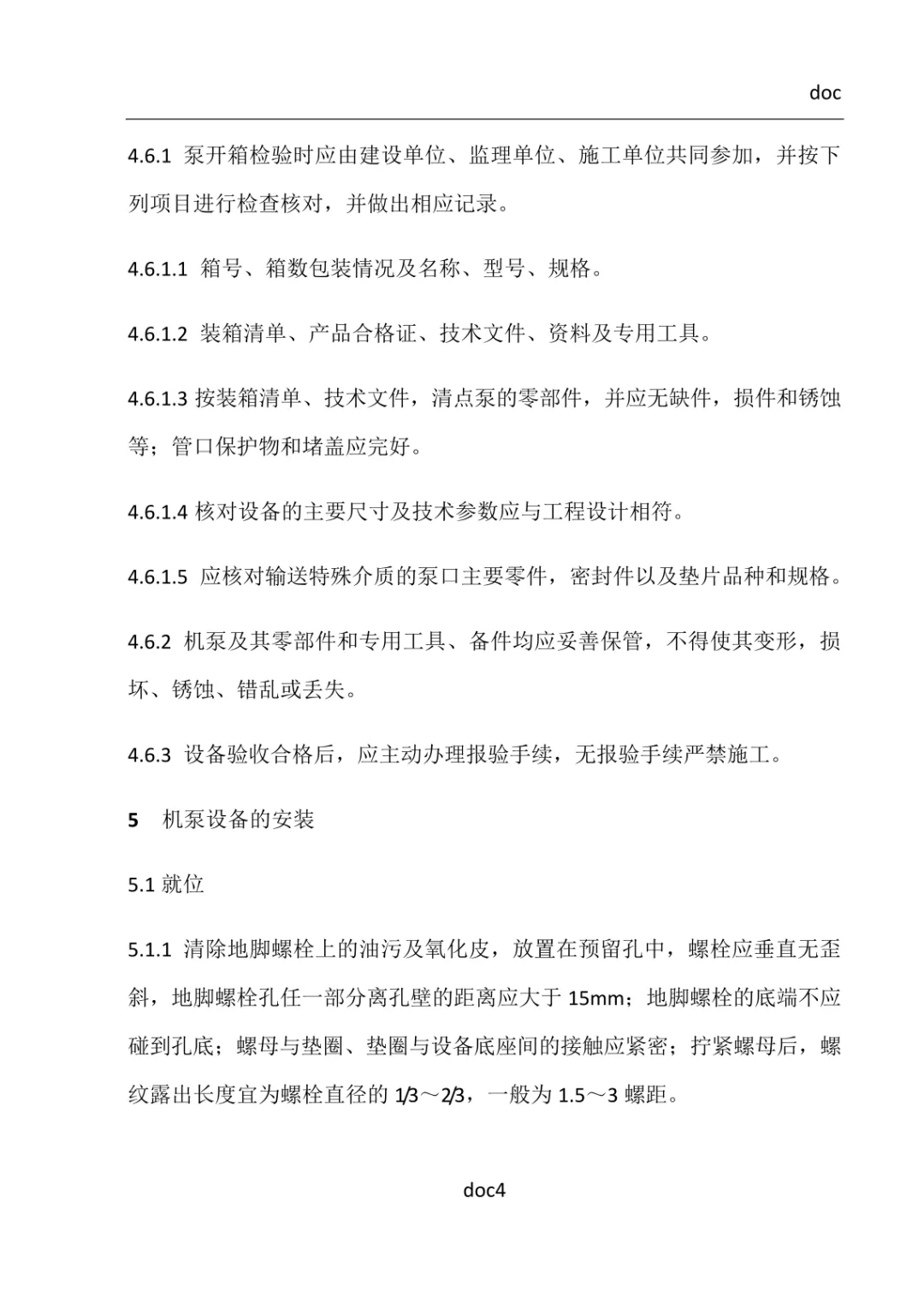 doc

4.6.1 泵开箱检验时应由建设单位、监理单位、施工单位共同参加，并按下列项目进行检查核对，并做出相应记录。

4.6.1.1 箱号、箱数包装情况及名称、型号、规格。

4.6.1.2 装箱清单、产品合格证、技术文件、资料及专用工具。

4.6.1.3 按装箱清单、技术文件，清点泵的零部件，并应无缺件，损件和锈蚀等；管口保护物和堵盖应完好。

4.6.1.4 核对设备的主要尺寸及技术参数应与工程设计相符。

4.6.1.5 应核对输送特殊介质的泵口主要零件，密封件以及垫片品种和规格。

4.6.2 机泵及其零部件和专用工具、备件均应妥善保管，不得使其变形，损坏、锈蚀、错乱或丢失。

4.6.3 设备验收合格后，应主动办理报验手续，无报验手续严禁施工。

5 机泵设备的安装

5.1 就位

5.1.1 清除地脚螺栓上的油污及氧化皮，放置在预留孔中，螺栓应垂直无歪斜，地脚螺栓孔任一部分离孔壁的距离应大于 15mm；地脚螺栓的底端不应碰到孔底；螺母与垫圈、垫圈与设备底座间的接触应紧密；拧紧螺母后，螺纹露出长度宜为螺栓直径的 1/3～2/3，一般为 1.5～3 螺距。

doc4